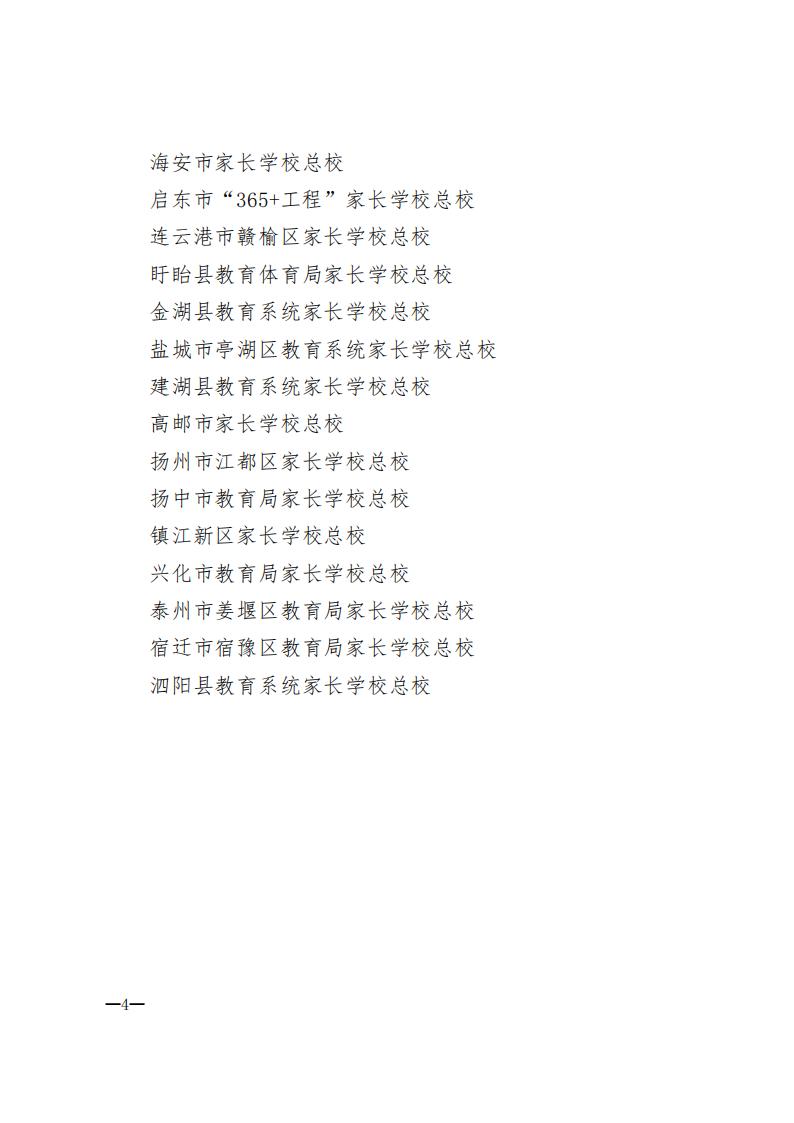 海安市家长学校总校
启东市“365+工程”家长学校总校
连云港市赣榆区家长学校总校
盱眙县教育体育局家长学校总校
金湖县教育系统家长学校总校
盐城市亭湖区教育系统家长学校总校
建湖县教育系统家长学校总校
高邮市家长学校总校
扬州市江都区家长学校总校
扬中市教育局家长学校总校
镇江新区家长学校总校
兴化市教育局家长学校总校
泰州市姜堰区教育局家长学校总校
宿迁市宿豫区教育局家长学校总校
泗阳县教育系统家长学校总校

—4—